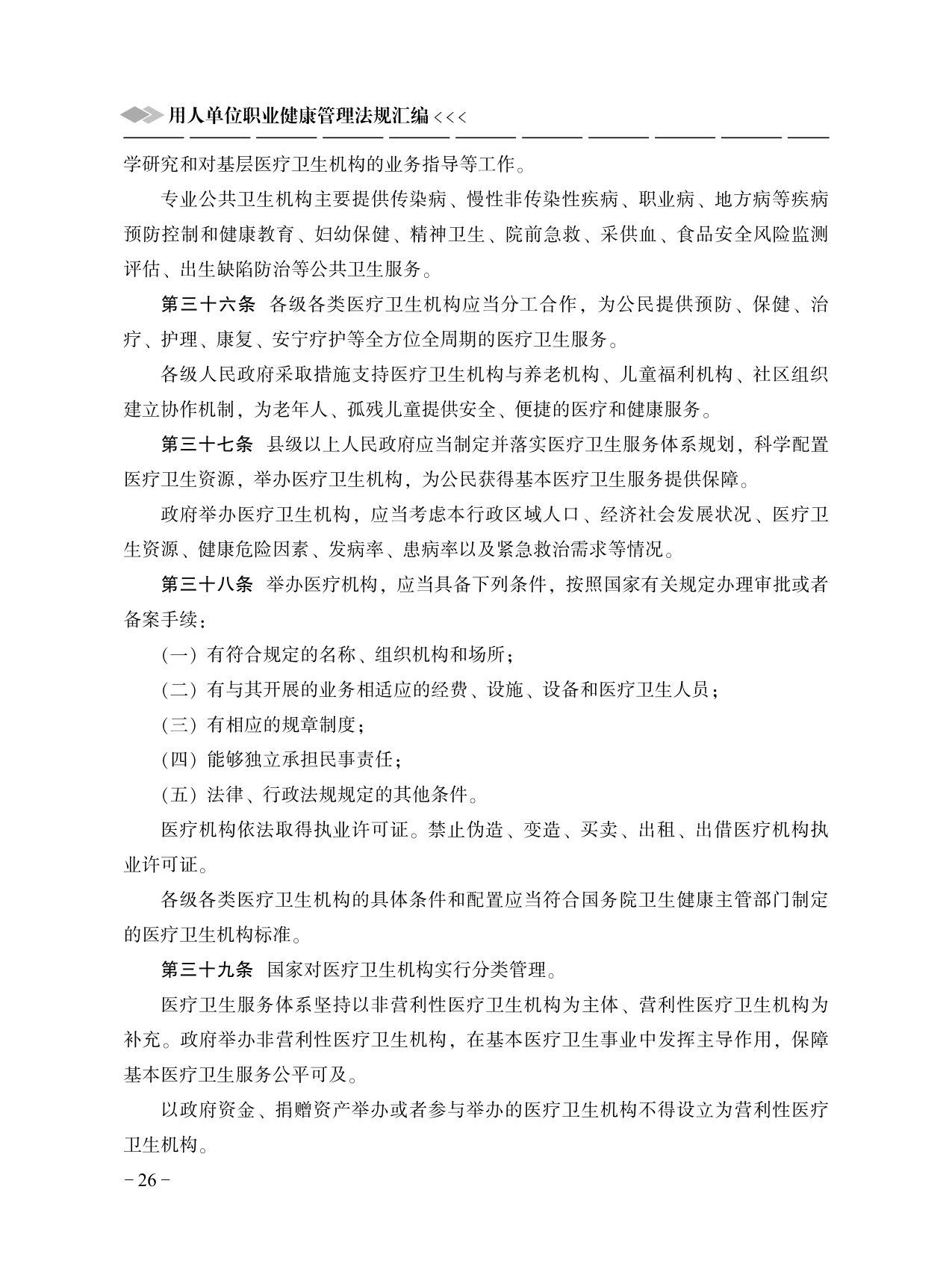 用人单位职业健康管理法规汇编 <<<

学研究和对基层医疗卫生机构的业务指导等工作。

专业公共卫生机构主要提供传染病、慢性非传染性疾病、职业病、地方病等疾病预防控制和健康教育、妇幼保健、精神卫生、院前急救、采供血、食品安全风险监测评估、出生缺陷防治等公共卫生服务。

第三十六条 各级各类医疗卫生机构应当分工合作，为公民提供预防、保健、治疗、护理、康复、安宁疗护等全方位全周期的医疗卫生服务。

各级人民政府采取措施支持医疗卫生机构与养老机构、儿童福利机构、社区组织建立协作机制，为老年人、孤残儿童提供安全、便捷的医疗和健康服务。

第三十七条 县级以上人民政府应当制定并落实医疗卫生服务体系规划，科学配置医疗卫生资源，举办医疗卫生机构，为公民获得基本医疗卫生服务提供保障。

政府举办医疗卫生机构，应当考虑本行政区域人口、经济社会发展状况、医疗卫生资源、健康危险因素、发病率、患病率以及紧急救治需求等情况。

第三十八条 举办医疗机构，应当具备下列条件，按照国家有关规定办理审批或者备案手续：

（一）有符合规定的名称、组织机构和场所；

（二）有与其开展的业务相适应的经费、设施、设备和医疗卫生人员；

（三）有相应的规章制度；

（四）能够独立承担民事责任；

（五）法律、行政法规规定的其他条件。

医疗机构依法取得执业许可证。禁止伪造、变造、买卖、出租、出借医疗机构执业许可证。

各级各类医疗卫生机构的具体条件和配置应当符合国务院卫生健康主管部门制定的医疗卫生机构标准。

第三十九条 国家对医疗卫生机构实行分类管理。

医疗卫生服务体系坚持以非营利性医疗卫生机构为主体、营利性医疗卫生机构为补充。政府举办非营利性医疗卫生机构，在基本医疗卫生事业中发挥主导作用，保障基本医疗卫生服务公平可及。

以政府资金、捐赠资产举办或者参与举办的医疗卫生机构不得设立为营利性医疗卫生机构。

－26－